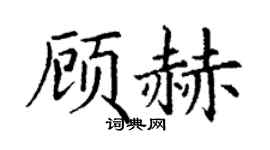 顾赫

词典网